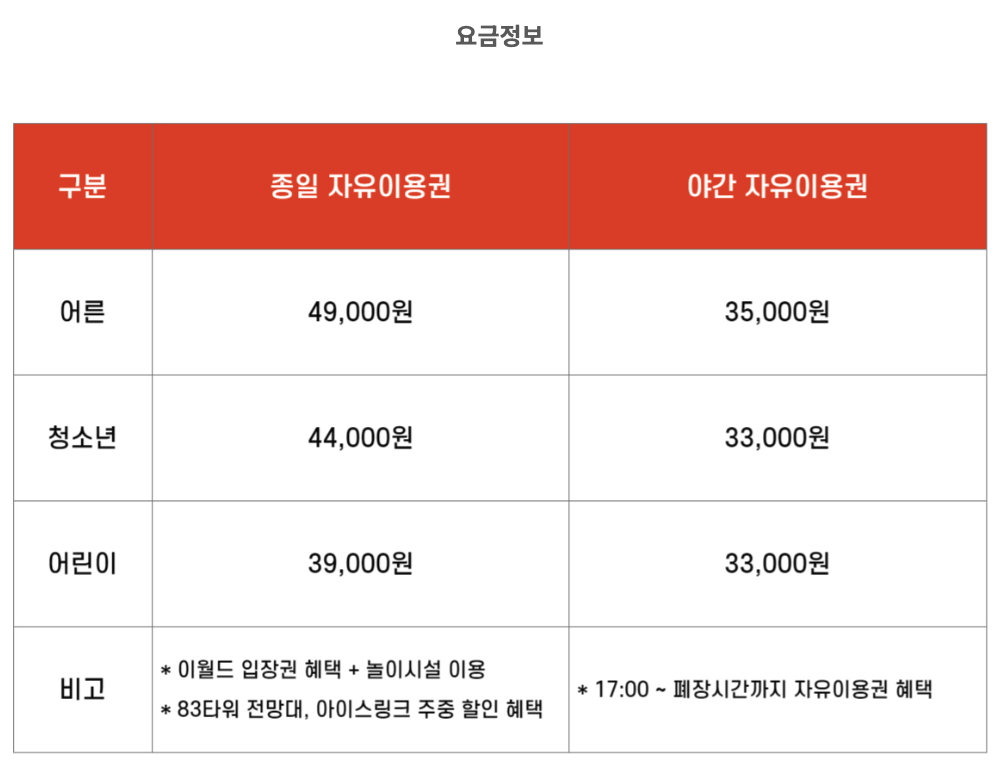 요금정보

| 구분 | 종일 자유이용권 | 야간 자유이용권 |
|---|---|---|
| 어른 | 49,000원 | 35,000원 |
| 청소년 | 44,000원 | 33,000원 |
| 어린이 | 39,000원 | 33,000원 |
| 비고 | * 이월드 입장권 혜택 + 놀이시설 이용 * 83타워 전망대, 아이스링크 주중 할인 혜택 | * 17:00 ~ 폐장시간까지 자유이용권 혜택 |